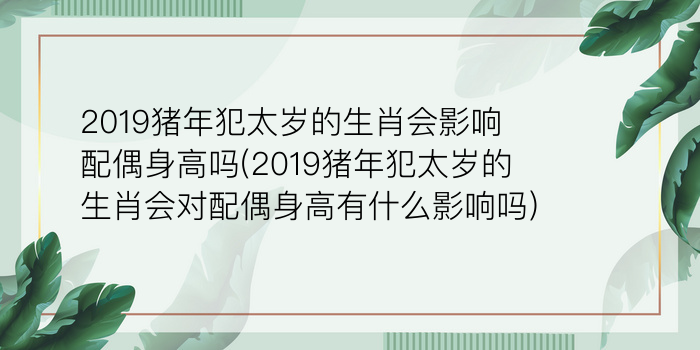 2019猪年犯太岁的生肖会影响配偶身高吗(2019猪年犯太岁的生肖会对配偶身高有什么影响吗)